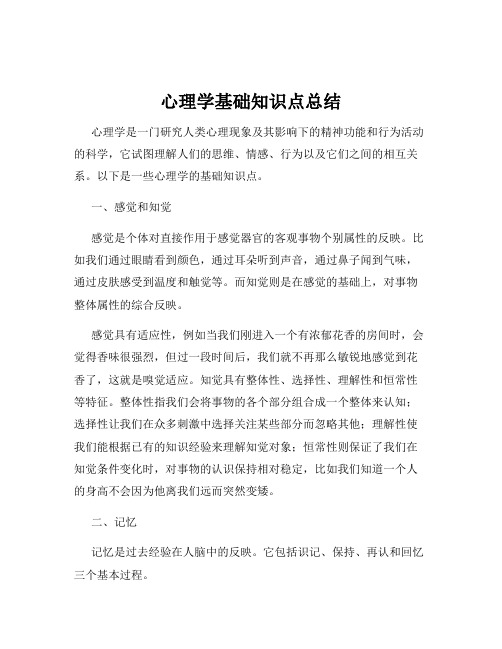 心理学基础知识点总结

心理学是一门研究人类心理现象及其影响下的精神功能和行为活动的科学，它试图理解人们的思维、情感、行为以及它们之间的相互关系。以下是一些心理学的基础知识点。

一、感觉和知觉

感觉是个体对直接作用于感觉器官的客观事物个别属性的反映。比如我们通过眼睛看到颜色，通过耳朵听到声音，通过鼻子闻到气味，通过皮肤感受到温度和触觉等。而知觉则是在感觉的基础上，对事物整体属性的综合反映。

感觉具有适应性，例如当我们刚进入一个有浓郁花香的房间时，会觉得香味很强烈，但过一段时间后，我们就不再那么敏锐地感觉到花香了，这就是嗅觉适应。知觉具有整体性、选择性、理解性和恒常性等特征。整体性指我们会将事物的各个部分组合成一个整体来认知；选择性让我们在众多刺激中选择关注某些部分而忽略其他；理解性使我们能根据已有的知识经验来理解知觉对象；恒常性则保证了我们在知觉条件变化时，对事物的认识保持相对稳定，比如我们知道一个人的身高不会因为他离我们远而突然变矮。

二、记忆

记忆是过去经验在人脑中的反映。它包括识记、保持、再认和回忆三个基本过程。